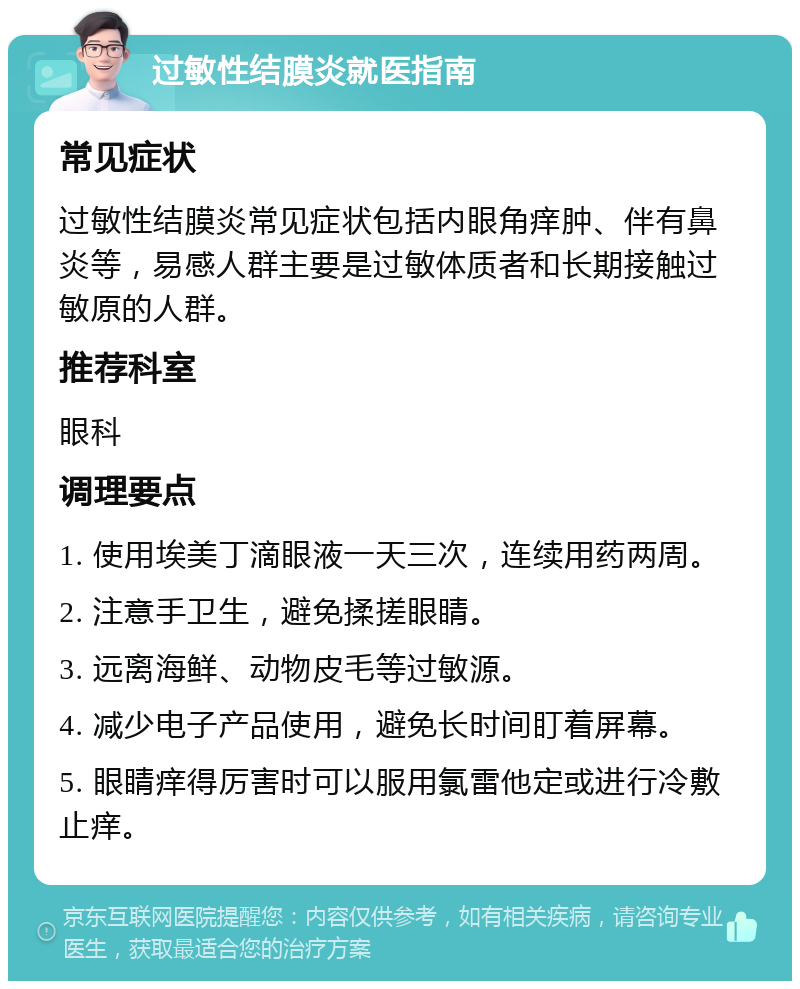 过敏性结膜炎就医指南

常见症状

过敏性结膜炎常见症状包括内眼角痒肿、伴有鼻炎等，易感人群主要是过敏体质者和长期接触过敏原的人群。

推荐科室

眼科

调理要点

1. 使用埃美丁滴眼液一天三次，连续用药两周。

2. 注意手卫生，避免揉搓眼睛。

3. 远离海鲜、动物皮毛等过敏源。

4. 减少电子产品使用，避免长时间盯着屏幕。

5. 眼睛痒得厉害时可以服用氯雷他定或进行冷敷止痒。

京东互联网医院提醒您：内容仅供参考，如有相关疾病，请咨询专业医生，获取最适合您的治疗方案